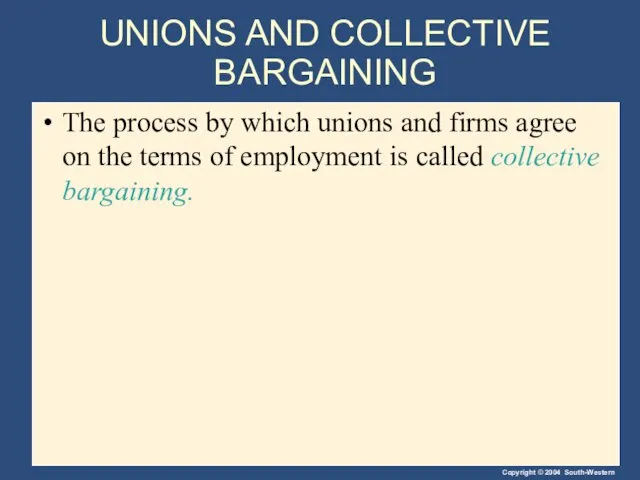 UNIONS AND COLLECTIVE BARGAINING

• The process by which unions and firms agree on the terms of employment is called collective bargaining.

Copyright © 2004 South-Western